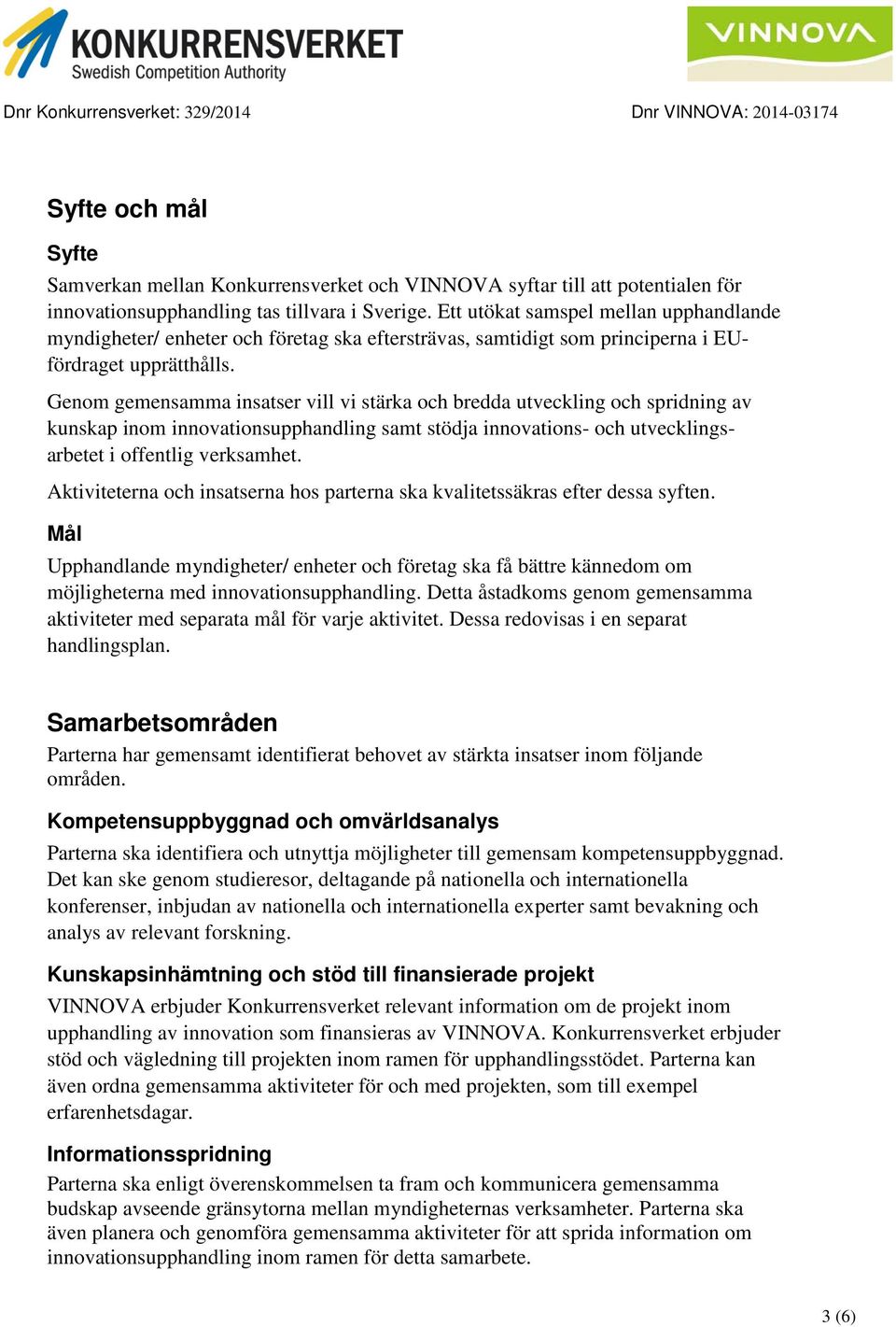 KONKURRENSVERKET
Swedish Competition Authority

VINNOVA

Dnr Konkurrensverket: 329/2014

Dnr VINNOVA: 2014-03174

Syfte och mål

Syfte

Samverkan mellan Konkurrensverket och VINNOVA syftar till att potentialen för innovationsupphandling tas tillvara i Sverige. Ett utökat samspel mellan upphandlande myndigheter/ enheter och företag ska eftersträvas, samtidigt som principerna i EU-fördraget upprätthålls.

Genom gemensamma insatser vill vi stärka och bredda utveckling och spridning av kunskap inom innovationsupphandling samt stödja innovations- och utvecklingsarbetet i offentlig verksamhet.

Aktiviteterna och insatserna hos parterna ska kvalitetssäkras efter dessa syften.

Mål

Upphandlande myndigheter/ enheter och företag ska få bättre kännedom om möjligheterna med innovationsupphandling. Detta åstadkoms genom gemensamma aktiviteter med separata mål för varje aktivitet. Dessa redovisas i en separat handlingsplan.

Samarbetsområden

Parterna har gemensamt identifierat behovet av stärkta insatser inom följande områden.

Kompetensuppbyggnad och omvärldsanalys

Parterna ska identifiera och utnyttja möjligheter till gemensam kompetensuppbyggnad. Det kan ske genom studieresor, deltagande på nationella och internationella konferenser, inbjudan av nationella och internationella experter samt bevakning och analys av relevant forskning.

Kunskapsinhämtning och stöd till finansierade projekt

VINNOVA erbjuder Konkurrensverket relevant information om de projekt inom upphandling av innovation som finansieras av VINNOVA. Konkurrensverket erbjuder stöd och vägledning till projekten inom ramen för upphandlingsstödet. Parterna kan även ordna gemensamma aktiviteter för och med projekten, som till exempel erfarenhetsdagar.

Informationsspridning

Parterna ska enligt överenskommelsen ta fram och kommunicera gemensamma budskap avseende gränsytorna mellan myndigheternas verksamheter. Parterna ska även planera och genomföra gemensamma aktiviteter för att sprida information om innovationsupphandling inom ramen för detta samarbete.

3 (6)